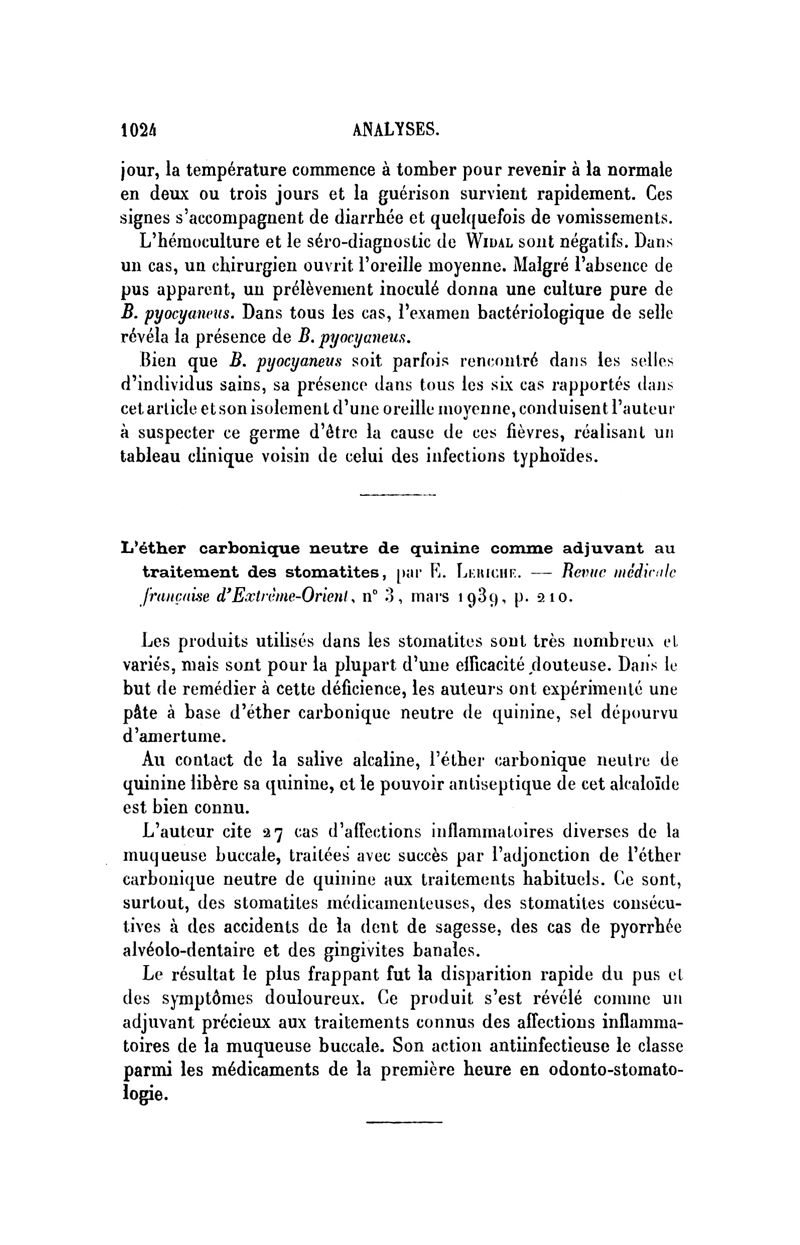 1024 ANALYSES.

jour, la température commence à tomber pour revenir à la normale en deux ou trois jours et la guérison survient rapidement. Ces signes s'accompagnent de diarrhée et quelquefois de vomissements.

L'hémoculture et le séro-diagnostic de Widal sont négatifs. Dans un cas, un chirurgien ouvrit l'oreille moyenne. Malgré l'absence de pus apparent, un prélèvement inoculé donna une culture pure de B. pyocyaneus. Dans tous les cas, l'examen bactériologique de selle révéla la présence de B. pyocyaneus.

Bien que B. pyocyaneus soit parfois rencontré dans les selles d'individus sains, sa présence dans tous les six cas rapportés dans cet article et son isolement d'une oreille moyenne, conduisent l'auteur à suspecter ce germe d'être la cause de ces fièvres, réalisant un tableau clinique voisin de celui des infections typhoïdes.

L'éther carbonique neutre de quinine comme adjuvant au traitement des stomatites, par E. Leriche. — Revue médicale française d'Extrême-Orient, n° 3, mars 1939, p. 210.

Les produits utilisés dans les stomatites sont très nombreux et variés, mais sont pour la plupart d'une efficacité douteuse. Dans le but de remédier à cette déficience, les auteurs ont expérimenté une pâte à base d'éther carbonique neutre de quinine, sel dépourvu d'amertume.

Au contact de la salive alcaline, l'éther carbonique neutre de quinine libère sa quinine, et le pouvoir antiseptique de cet alcaloïde est bien connu.

L'auteur cite 27 cas d'affections inflammatoires diverses de la muqueuse buccale, traitées avec succès par l'adjonction de l'éther carbonique neutre de quinine aux traitements habituels. Ce sont, surtout, des stomatites médicamenteuses, des stomatites consécutives à des accidents de la dent de sagesse, des cas de pyorrhée alvéolo-dentaire et des gingivites banales.

Le résultat le plus frappant fut la disparition rapide du pus et des symptômes douloureux. Ce produit s'est révélé comme un adjuvant précieux aux traitements connus des affections inflammatoires de la muqueuse buccale. Son action antiinfectieuse le classe parmi les médicaments de la première heure en odonto-stomatologie.